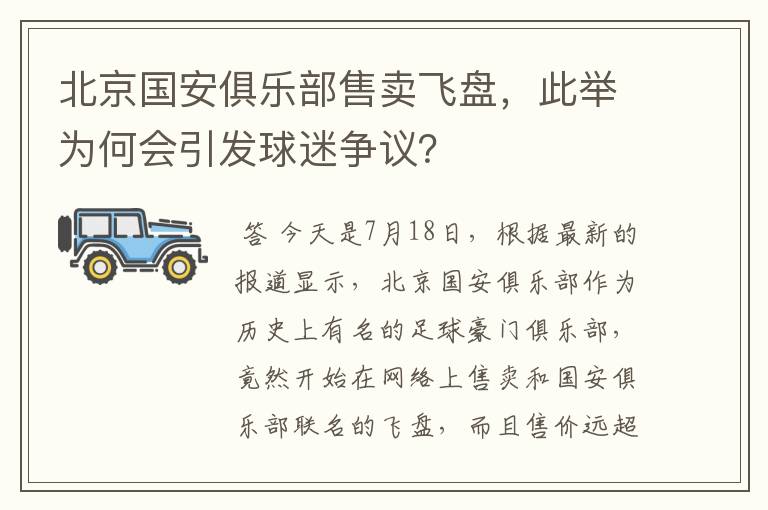 北京国安俱乐部售卖飞盘，此举为何会引发球迷争议？

答 今天是7月18日，根据最新的报道显示，北京国安俱乐部作为历史上有名的足球豪门俱乐部，竟然开始在网络上售卖和国安俱乐部联名的飞盘，而且售价远超